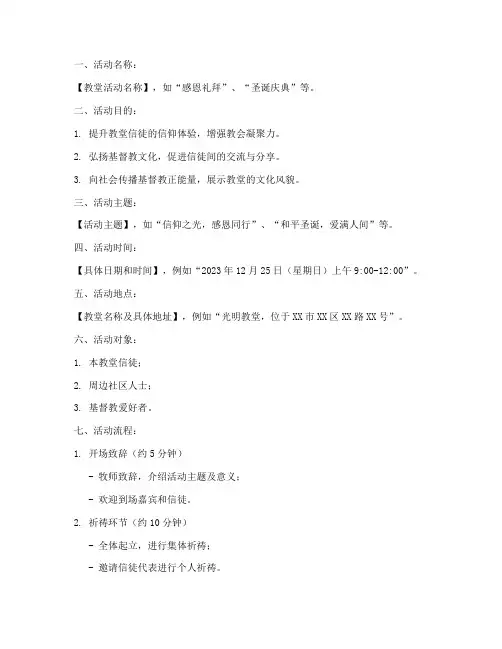 一、活动名称：

【教堂活动名称】，如“感恩礼拜”、“圣诞庆典”等。

二、活动目的：

1. 提升教堂信徒的信仰体验，增强教会凝聚力。

2. 弘扬基督教文化，促进信徒间的交流与分享。

3. 向社会传播基督教正能量，展示教堂的文化风貌。

三、活动主题：

【活动主题】，如“信仰之光，感恩同行”、“和平圣诞，爱满人间”等。

四、活动时间：

【具体日期和时间】，例如“2023年12月25日（星期日）上午9:00-12:00”。

五、活动地点：

【教堂名称及具体地址】，例如“光明教堂，位于XX市XX区XX路XX号”。

六、活动对象：

1. 本教堂信徒；

2. 周边社区人士；

3. 基督教爱好者。

七、活动流程：

1. 开场致辞（约5分钟）

- 牧师致辞，介绍活动主题及意义；

- 欢迎到场嘉宾和信徒。

2. 祈祷环节（约10分钟）

- 全体起立，进行集体祈祷；

- 邀请信徒代表进行个人祈祷。